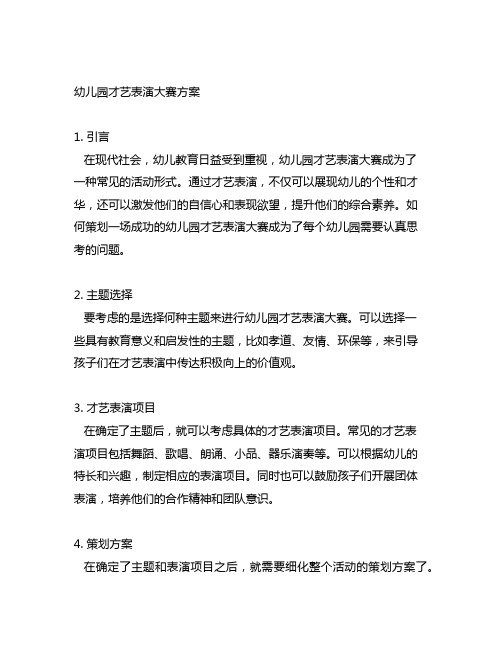 幼儿园才艺表演大赛方案

1. 引言
在现代社会，幼儿教育日益受到重视，幼儿园才艺表演大赛成为了一种常见的活动形式。通过才艺表演，不仅可以展现幼儿的个性和才华，还可以激发他们的自信心和表现欲望，提升他们的综合素养。如何策划一场成功的幼儿园才艺表演大赛成为了每个幼儿园需要认真思考的问题。

2. 主题选择
要考虑的是选择何种主题来进行幼儿园才艺表演大赛。可以选择一些具有教育意义和启发性的主题，比如孝道、友情、环保等，来引导孩子们在才艺表演中传达积极向上的价值观。

3. 才艺表演项目
在确定了主题后，就可以考虑具体的才艺表演项目。常见的才艺表演项目包括舞蹈、歌唱、朗诵、小品、器乐演奏等。可以根据幼儿的特长和兴趣，制定相应的表演项目。同时也可以鼓励孩子们开展团体表演，培养他们的合作精神和团队意识。

4. 策划方案
在确定了主题和表演项目之后，就需要细化整个活动的策划方案了。